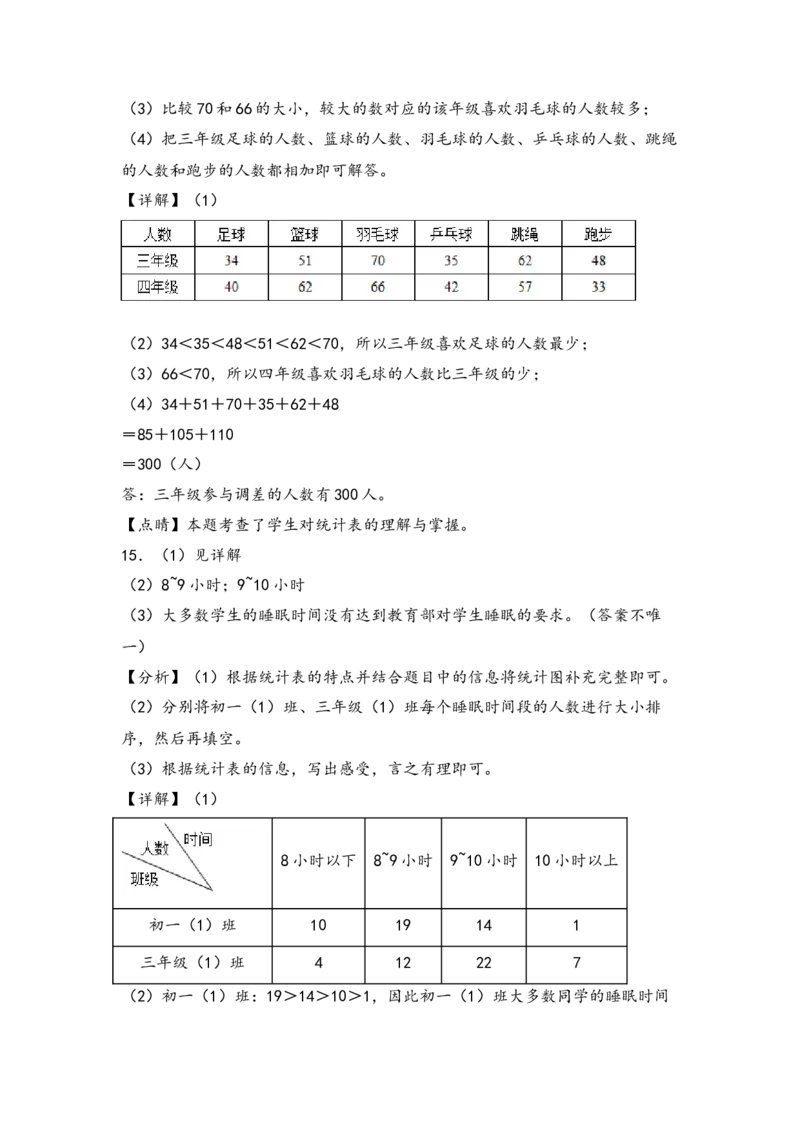 （3）比较70和66的大小，较大的数对应的该年级喜欢羽毛球的人数较多；

（4）把三年级足球的人数、篮球的人数、羽毛球的人数、乒乓球的人数、跳绳的人数和跑步的人数都相加即可解答。

【详解】（1）

| 人数 | 足球 | 篮球 | 羽毛球 | 乒乓球 | 跳绳 | 跑步 |
|---|---|---|---|---|---|---|
| 三年级 | 34 | 51 | 70 | 35 | 62 | 48 |
| 四年级 | 40 | 62 | 66 | 42 | 57 | 33 |

（2）34＜35＜48＜51＜62＜70，所以三年级喜欢足球的人数最少；

（3）66＜70，所以四年级喜欢羽毛球的人数比三年级的少；

（4）34＋51＋70＋35＋62＋48

＝85＋105＋110

＝300（人）

答：三年级参与调差的人数有300人。

【点睛】本题考查了学生对统计表的理解与掌握。

15．（1）见详解

（2）8~9小时；9~10小时

（3）大多数学生的睡眠时间没有达到教育部对学生睡眠的要求。（答案不唯一）

【分析】（1）根据统计表的特点并结合题目中的信息将统计图补充完整即可。

（2）分别将初一（1）班、三年级（1）班每个睡眠时间段的人数进行大小排序，然后再填空。

（3）根据统计表的信息，写出感受，言之有理即可。

【详解】（1）

| 时间 人数 班级 | 8小时以下 | 8~9小时 | 9~10小时 | 10小时以上 |
|---|---|---|---|---|
| 初一（1）班 | 10 | 19 | 14 | 1 |
| 三年级（1）班 | 4 | 12 | 22 | 7 |

（2）初一（1）班：19＞14＞10＞1，因此初一（1）班大多数同学的睡眠时间